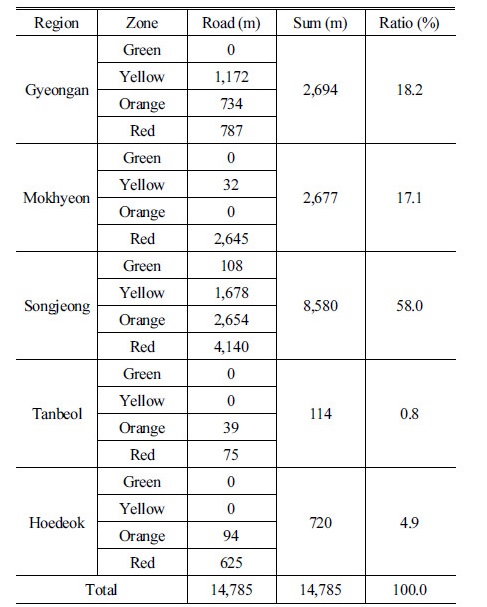 | Region | Zone | Road (m) | Sum (m) | Ratio (%) |
|---|---|---|---|---|
| Gyeongan | Green | 0 | 2,694 | 18.2 |
| | Yellow | 1,172 | | |
| | Orange | 734 | | |
| | Red | 787 | | |
| Mokhyeon | Green | 0 | 2,677 | 17.1 |
| | Yellow | 32 | | |
| | Orange | 0 | | |
| | Red | 2,645 | | |
| Songjeong | Green | 108 | 8,580 | 58.0 |
| | Yellow | 1,678 | | |
| | Orange | 2,654 | | |
| | Red | 4,140 | | |
| Tanbeol | Green | 0 | 114 | 0.8 |
| | Yellow | 0 | | |
| | Orange | 39 | | |
| | Red | 75 | | |
| Hoedeok | Green | 0 | 720 | 4.9 |
| | Yellow | 0 | | |
| | Orange | 94 | | |
| | Red | 625 | | |
| Total | | 14,785 | 14,785 | 100.0 |